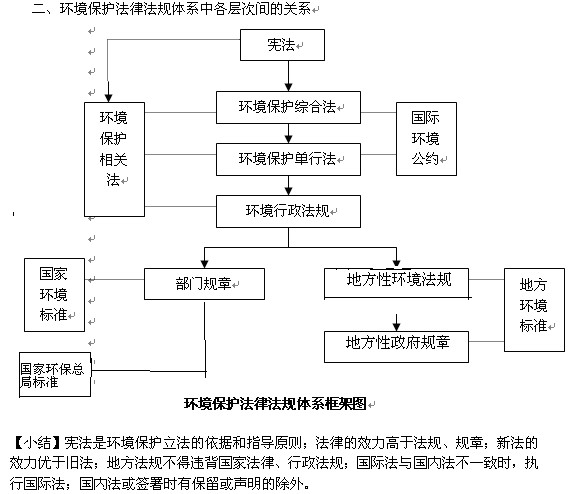 二、环境保护法律法规体系中各层次间的关系

宪法

环境保护相关法

环境保护综合法

国际环境公约

环境保护单行法

环境行政法规

国家环境标准

部门规章

地方性环境法规

地方环境标准

地方性政府规章

国家环保总局标准

环境保护法律法规体系框架图

【小结】宪法是环境保护立法的依据和指导原则；法律的效力高于法规、规章；新法的效力优于旧法；地方法规不得违背国家法律、行政法规；国际法与国内法不一致时，执行国际法；国内法或签署时有保留或声明的除外。